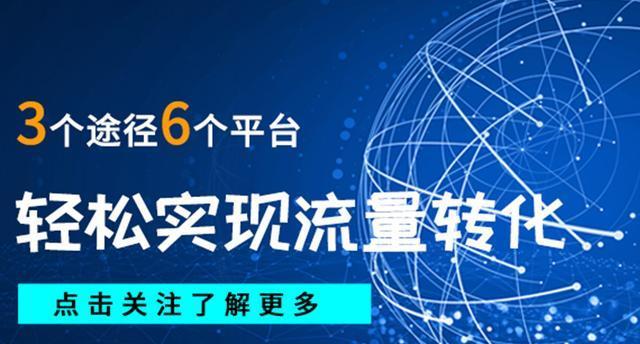 3个途径6个平台

轻松实现流量转化

点击关注了解更多